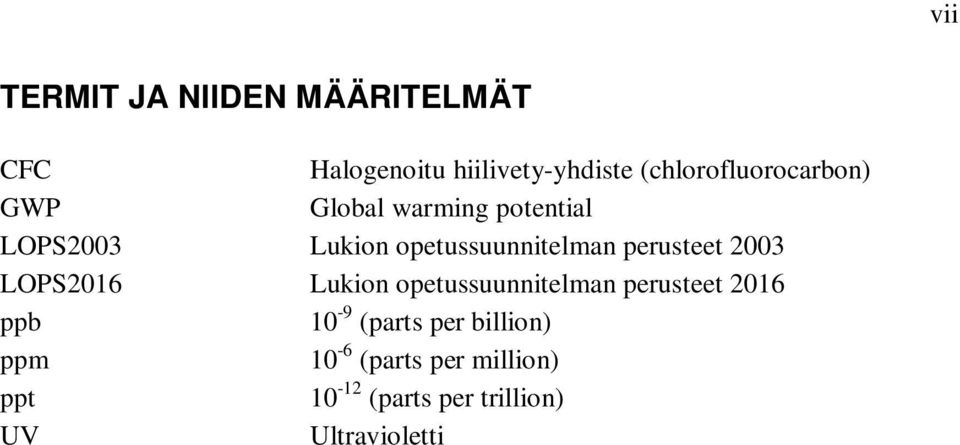 vii

TERMIT JA NIIDEN MÄÄRITELMÄT

| | |
|---|---|
| CFC | Halogenoitu hiilivety-yhdiste (chlorofluorocarbon) |
| GWP | Global warming potential |
| LOPS2003 | Lukion opetussuunnitelman perusteet 2003 |
| LOPS2016 | Lukion opetussuunnitelman perusteet 2016 |
| ppb | $10^{-9}$ (parts per billion) |
| ppm | $10^{-6}$ (parts per million) |
| ppt | $10^{-12}$ (parts per trillion) |
| UV | Ultravioletti |